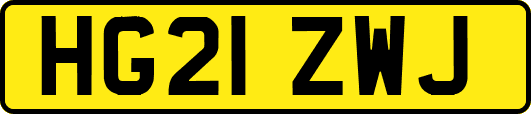 HG21 ZWJ